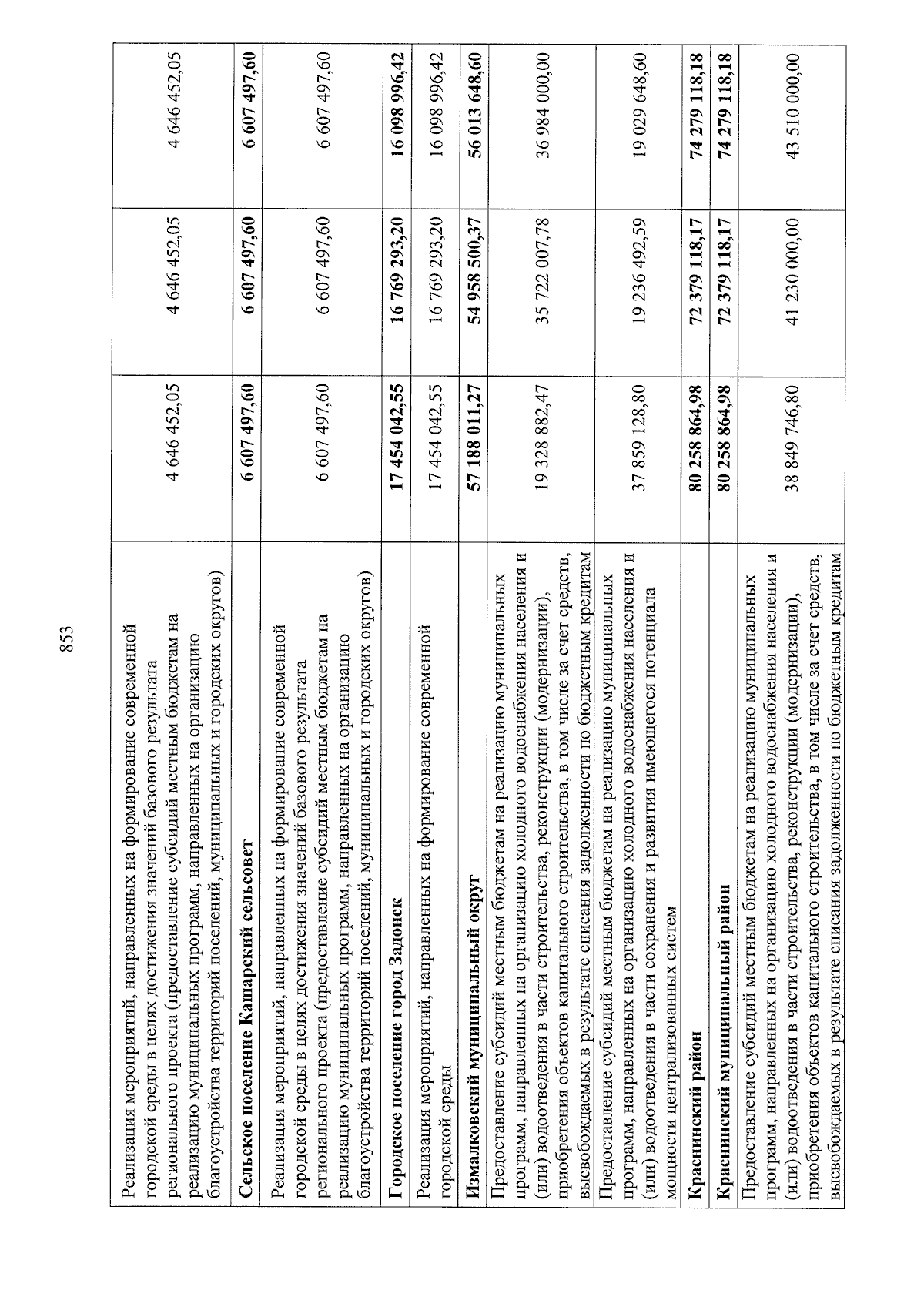 853

| Реализация мероприятий, направленных на формирование современной городской среды в целях достижения значений базового результата регионального проекта (предоставление субсидий местным бюджетам на реализацию муниципальных программ, направленных на организацию благоустройства территорий поселений, муниципальных и городских округов) | 4 646 452,05 | 4 646 452,05 | 4 646 452,05 |
|---|---|---|---|
| Сельское поселение Кашарский сельсовет | 6 607 497,60 | 6 607 497,60 | 6 607 497,60 |
| Реализация мероприятий, направленных на формирование современной городской среды в целях достижения значений базового результата регионального проекта (предоставление субсидий местным бюджетам на реализацию муниципальных программ, направленных на организацию благоустройства территорий поселений, муниципальных и городских округов) | 6 607 497,60 | 6 607 497,60 | 6 607 497,60 |
| Городское поселение город Задонск | 17 454 042,55 | 16 769 293,20 | 16 098 996,42 |
| Реализация мероприятий, направленных на формирование современной городской среды | 17 454 042,55 | 16 769 293,20 | 16 098 996,42 |
| Измалковский муниципальный округ | 57 188 011,27 | 54 958 500,37 | 56 013 648,60 |
| Предоставление субсидий местным бюджетам на реализацию муниципальных программ, направленных на организацию холодного водоснабжения населения и (или) водоотведения в части строительства, реконструкции (модернизации), приобретения объектов капитального строительства, в том числе за счет средств, высвобождаемых в результате списания задолженности по бюджетным кредитам | 19 328 882,47 | 35 722 007,78 | 36 984 000,00 |
| Предоставление субсидий местным бюджетам на реализацию муниципальных программ, направленных на организацию холодного водоснабжения населения и (или) водоотведения в части сохранения и развития имеющегося потенциала мощности централизованных систем | 37 859 128,80 | 19 236 492,59 | 19 029 648,60 |
| Краснинский район | 80 258 864,98 | 72 379 118,17 | 74 279 118,18 |
| Краснинский муниципальный район | 80 258 864,98 | 72 379 118,17 | 74 279 118,18 |
| Предоставление субсидий местным бюджетам на реализацию муниципальных программ, направленных на организацию холодного водоснабжения населения и (или) водоотведения в части строительства, реконструкции (модернизации), приобретения объектов капитального строительства, в том числе за счет средств, высвобождаемых в результате списания задолженности по бюджетным кредитам | 38 849 746,80 | 41 230 000,00 | 43 510 000,00 |